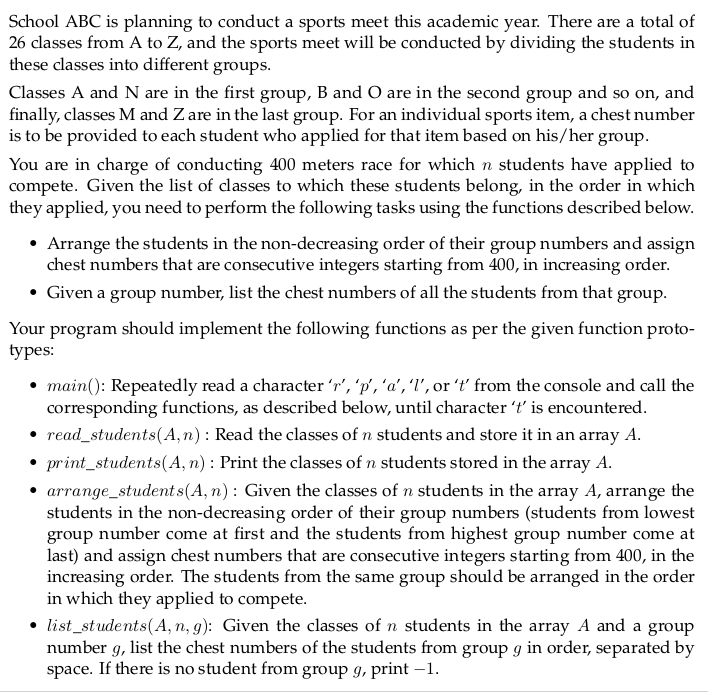 School ABC is planning to conduct a sports meet this academic year. There are a total of 26 classes from A to Z, and the sports meet will be conducted by dividing the students in these classes into different groups.

Classes A and N are in the first group, B and O are in the second group and so on, and finally, classes M and Z are in the last group. For an individual sports item, a chest number is to be provided to each student who applied for that item based on his/her group.

You are in charge of conducting 400 meters race for which $n$ students have applied to compete. Given the list of classes to which these students belong, in the order in which they applied, you need to perform the following tasks using the functions described below.

• Arrange the students in the non-decreasing order of their group numbers and assign chest numbers that are consecutive integers starting from 400, in increasing order.
• Given a group number, list the chest numbers of all the students from that group.

Your program should implement the following functions as per the given function prototypes:

• $main()$: Repeatedly read a character '$r$', '$p$', '$a$', '$l$', or '$t$' from the console and call the corresponding functions, as described below, until character '$t$' is encountered.
• $read\_students(A, n)$ : Read the classes of $n$ students and store it in an array $A$.
• $print\_students(A, n)$ : Print the classes of $n$ students stored in the array $A$.
• $arrange\_students(A, n)$ : Given the classes of $n$ students in the array $A$, arrange the students in the non-decreasing order of their group numbers (students from lowest group number come at first and the students from highest group number come at last) and assign chest numbers that are consecutive integers starting from 400, in the increasing order. The students from the same group should be arranged in the order in which they applied to compete.
• $list\_students(A, n, g)$: Given the classes of $n$ students in the array $A$ and a group number $g$, list the chest numbers of the students from group $g$ in order, separated by space. If there is no student from group $g$, print $-1$.